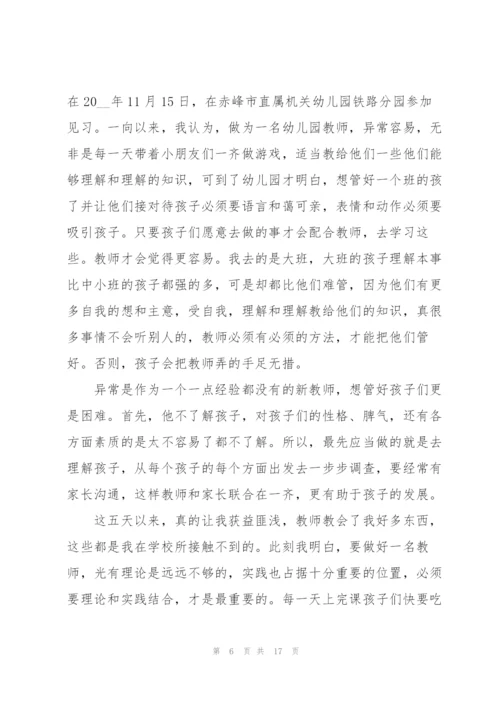 在 20__年 11 月 15 日，在赤峰市直属机关幼儿园铁路分园参加见习。一向以来，我认为，做为一名幼儿园教师，异常容易，无非是每一天带着小朋友们一齐做游戏，适当教给他们一些他们能够理解和理解的知识，可到了幼儿园才明白，想管好一个班的孩了并让他们接对待孩子必须要语言和蔼可亲，表情和动作必须要吸引孩子。只要孩子们愿意去做的事才会配合教师，去学习这些。教师才会觉得更容易。我去的是大班，大班的孩子理解本事比中小班的孩子都强的多，可是却都比他们难管，因为他们有更多自我的想和主意，受自我，理解和理解教给他们的知识，真很多事情不会听别人的，教师必须有必须的方法，才能把他们管好。否则，孩子会把教师弄的手足无措。

异常是作为一个一点经验都没有的新教师，想管好孩子们更是困难。首先，他不了解孩子，对孩子们的性格、脾气，还有各方面素质的是太不容易了都不了解。所以，最先应当做的就是去理解孩子，从每个孩子的每个方面出发去一步步调查，要经常有家长沟通，这样教师和家长联合在一齐，更有助于孩子的发展。

这五天以来，真的让我获益匪浅，教师教会了我好多东西，这些都是我在学校所接触不到的。此刻我明白，要做好一名教师，光有理论是远远不够的，实践也占据十分重要的位置，必须要理论和实践结合，才是最重要的。每一天上完课孩子们快要吃

第 6 页 共 17 页